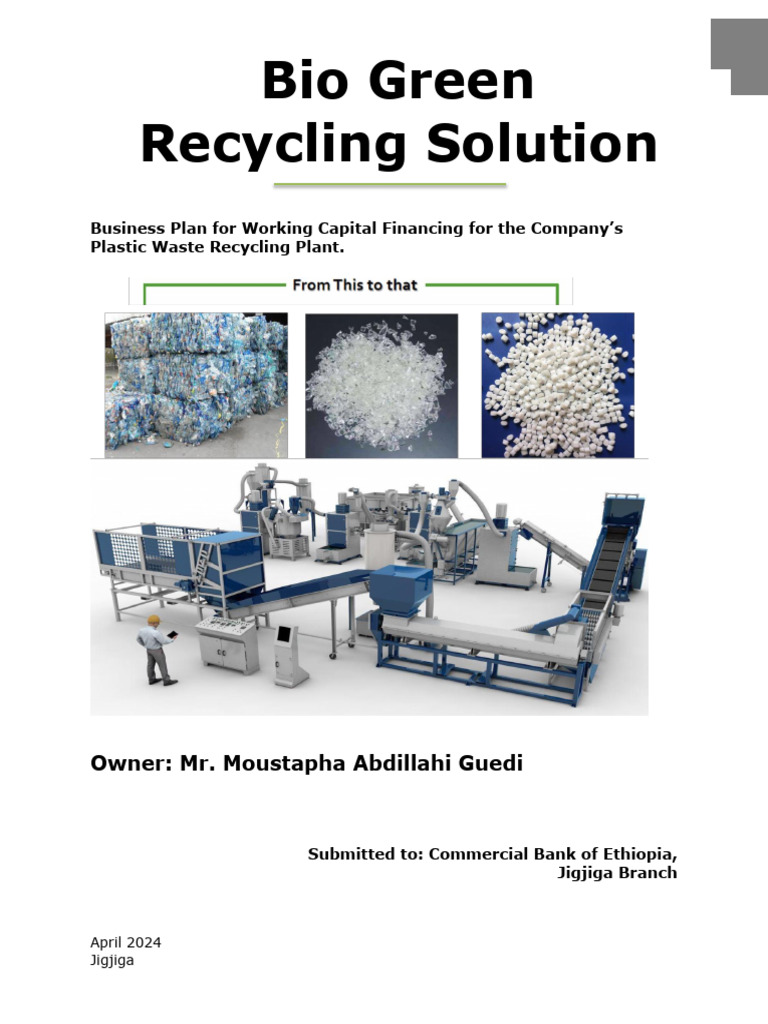 Bio Green Recycling Solution

Business Plan for Working Capital Financing for the Company's Plastic Waste Recycling Plant.

From This to that

Owner: Mr. Moustapha Abdillahi Guedi

Submitted to: Commercial Bank of Ethiopia, Jigjiga Branch

April 2024
Jigjiga